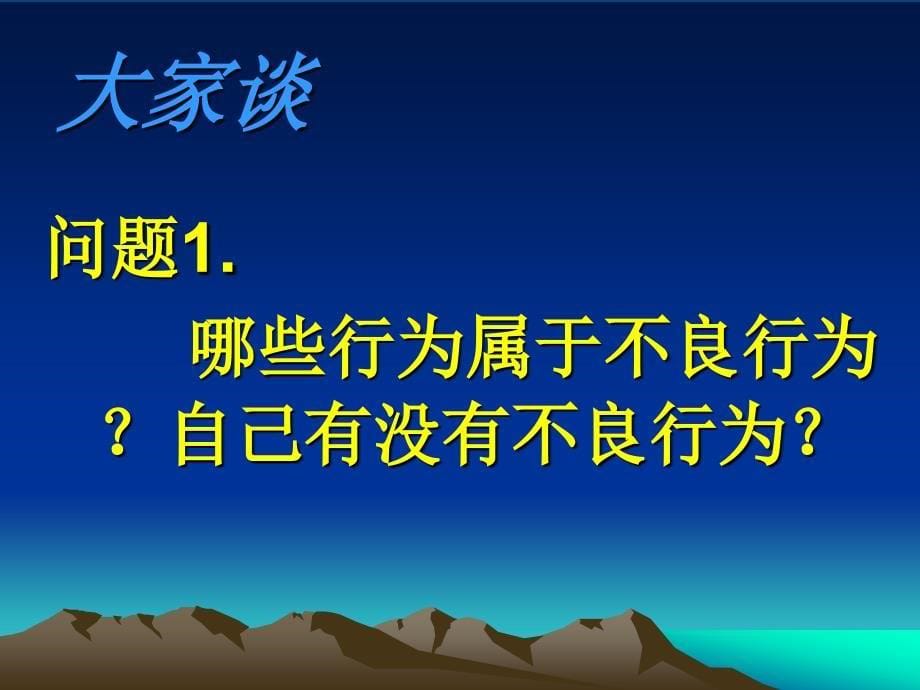 大家谈

问题1.

哪些行为属于不良行为？自己有没有不良行为？